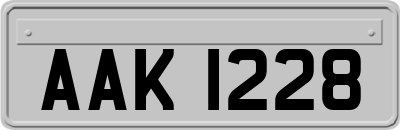 AAK 1228